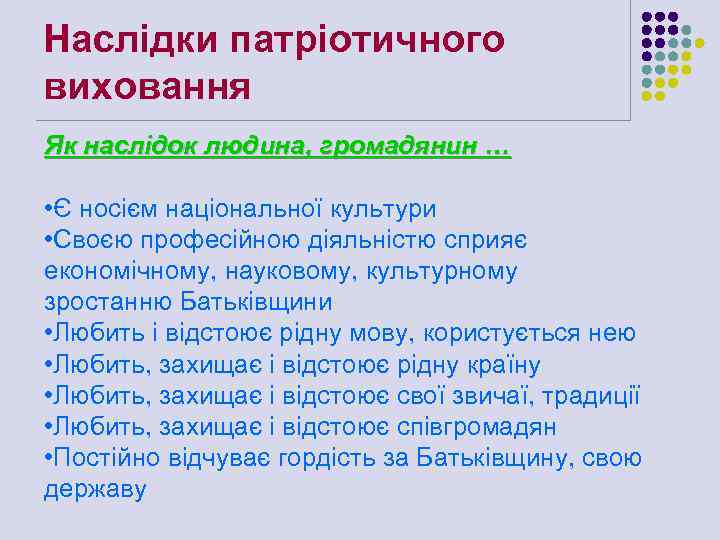 Наслідки патріотичного виховання

Як наслідок людина, громадянин …

•Є носієм національної культури
•Своєю професійною діяльністю сприяє економічному, науковому, культурному зростанню Батьківщини
•Любить і відстоює рідну мову, користується нею
•Любить, захищає і відстоює рідну країну
•Любить, захищає і відстоює свої звичаї, традиції
•Любить, захищає і відстоює співгромадян
•Постійно відчуває гордість за Батьківщину, свою державу